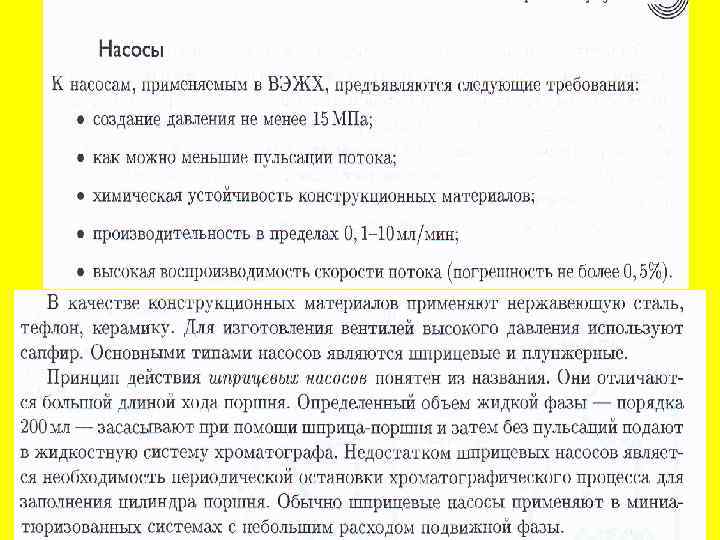 Насосы

К насосам, применяемым в ВЭЖХ, предъявляются следующие требования:

• создание давления не менее 15 МПа;

• как можно меньшие пульсации потока;

• химическая устойчивость конструкционных материалов;

• производительность в пределах 0,1–10 мл/мин;

• высокая воспроизводимость скорости потока (погрешность не более 0,5%).

В качестве конструкционных материалов применяют нержавеющую сталь, тефлон, керамику. Для изготовления вентилей высокого давления используют сапфир. Основными типами насосов являются шприцевые и плунжерные.

Принцип действия шприцевых насосов понятен из названия. Они отличаются большой длиной хода поршня. Определенный объем жидкой фазы — порядка 200 мл — засасывают при помощи шприца-поршня и затем без пульсаций подают в жидкостную систему хроматографа. Недостатком шприцевых насосов является необходимость периодической остановки хроматографического процесса для заполнения цилиндра поршня. Обычно шприцевые насосы применяют в миниатюризованных системах с небольшим расходом подвижной фазы.